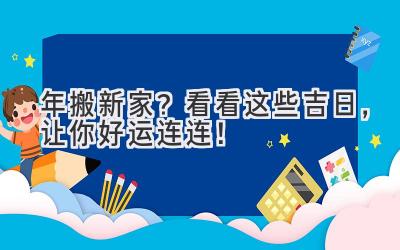 年搬新家？看看这些吉日，让你好运连连！